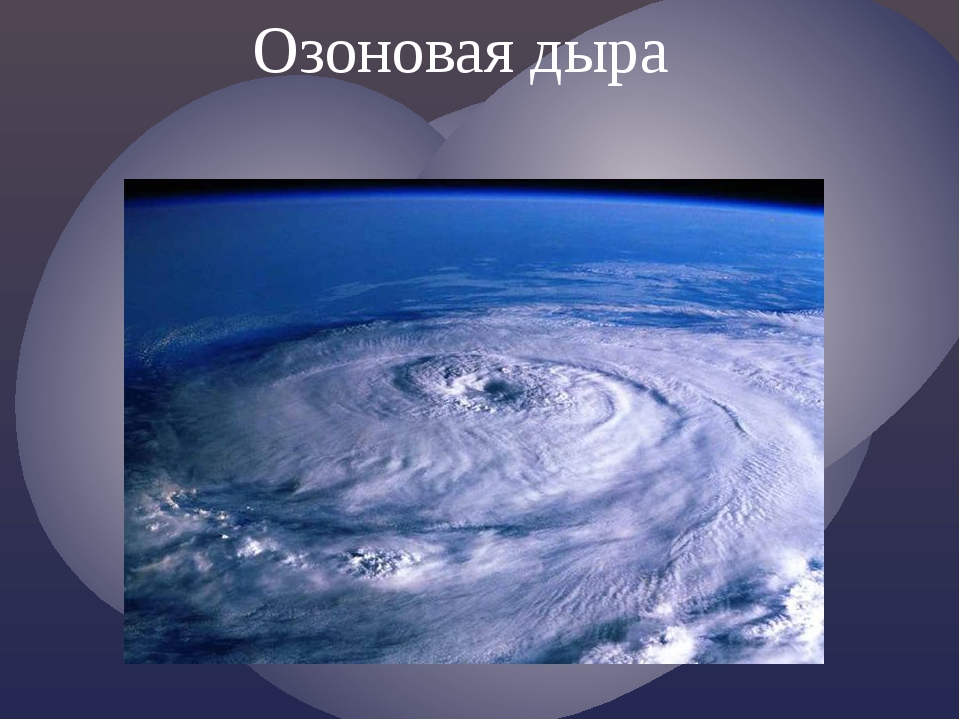 Озоновая дыра